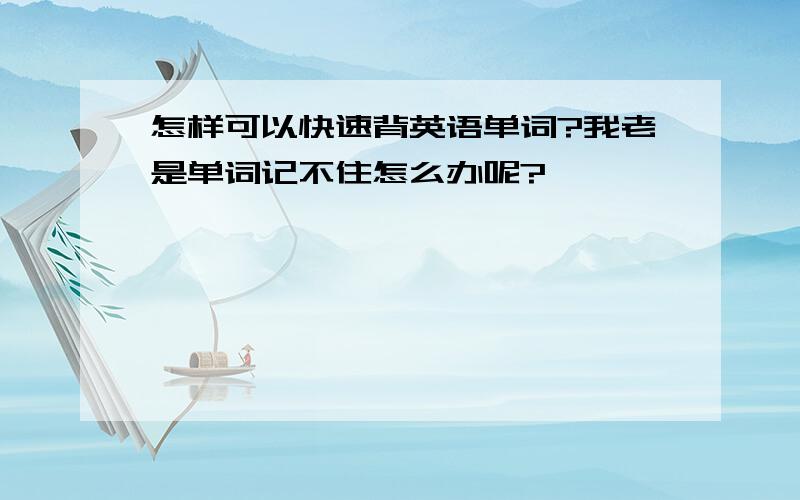 怎样可以快速背英语单词?我老是单词记不住怎么办呢?